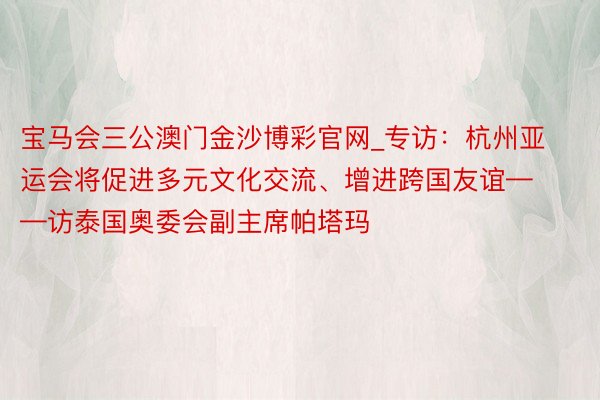 宝马会三公澳门金沙博彩官网_专访：杭州亚运会将促进多元文化交流、增进跨国友谊——访泰国奥委会副主席帕塔玛